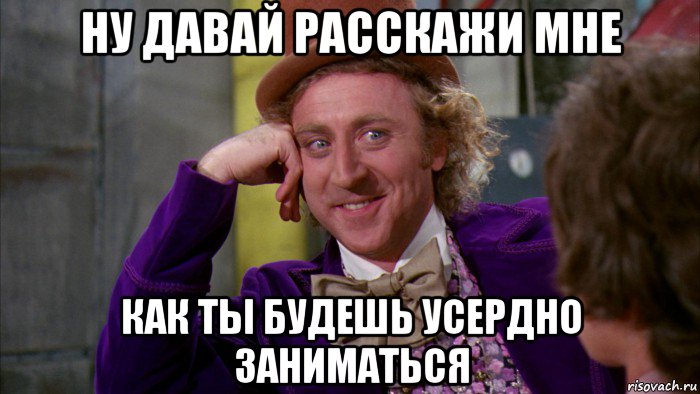 НУ ДАВАЙ РАССКАЖИ МНЕ

КАК ТЫ БУДЕШЬ УСЕРДНО ЗАНИМАТЬСЯ

risovach.ru